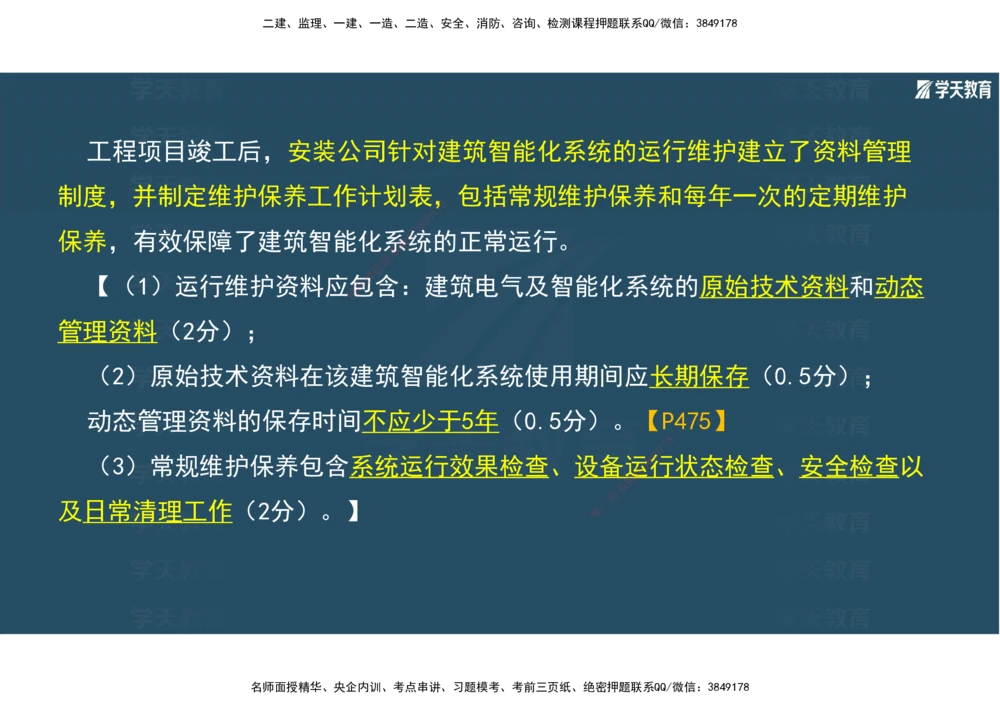 二建、监理、一建、一造、二造、安全、消防、咨询、检测课程押题联系QQ/微信：3849178

学天教育

工程项目竣工后，安装公司针对建筑智能化系统的运行维护建立了资料管理制度，并制定维护保养工作计划表，包括常规维护保养和每年一次的定期维护保养，有效保障了建筑智能化系统的正常运行。

【（1）运行维护资料应包含：建筑电气及智能化系统的原始技术资料和动态管理资料（2分）；

（2）原始技术资料在该建筑智能化系统使用期间应长期保存（0.5分）；

动态管理资料的保存时间不应少于5年（0.5分）。【P475】

（3）常规维护保养包含系统运行效果检查、设备运行状态检查、安全检查以及日常清理工作（2分）。】

名师面授精华、央企内训、考点串讲、习题模考、考前三页纸、绝密押题联系QQ/微信：3849178